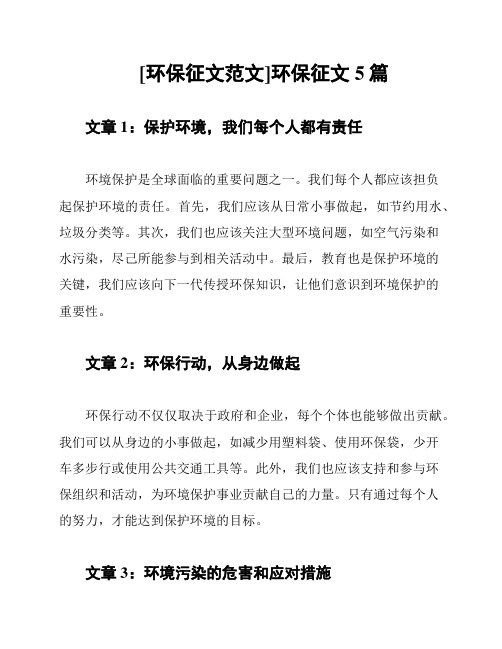 [环保征文范文]环保征文 5 篇

文章 1：保护环境，我们每个人都有责任

环境保护是全球面临的重要问题之一。我们每个人都应该担负起保护环境的责任。首先，我们应该从日常小事做起，如节约用水、垃圾分类等。其次，我们也应该关注大型环境问题，如空气污染和水污染，尽己所能参与到相关活动中。最后，教育也是保护环境的关键，我们应该向下一代传授环保知识，让他们意识到环境保护的重要性。

文章 2：环保行动，从身边做起

环保行动不仅仅取决于政府和企业，每个个体也能够做出贡献。我们可以从身边的小事做起，如减少用塑料袋、使用环保袋，少开车多步行或使用公共交通工具等。此外，我们也应该支持和参与环保组织和活动，为环境保护事业贡献自己的力量。只有通过每个人的努力，才能达到保护环境的目标。

文章 3：环境污染的危害和应对措施